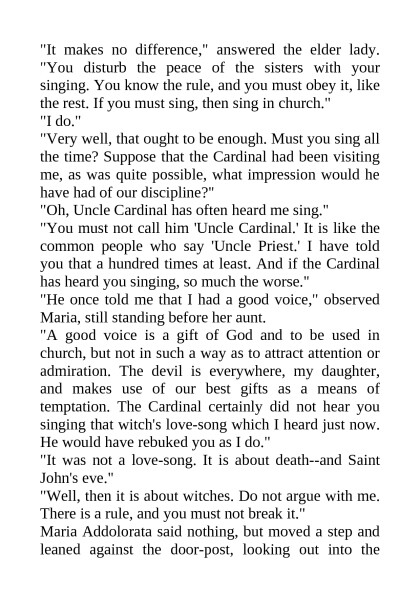 "It makes no difference," answered the elder lady. "You disturb the peace of the sisters with your singing. You know the rule, and you must obey it, like the rest. If you must sing, then sing in church."

"I do."

"Very well, that ought to be enough. Must you sing all the time? Suppose that the Cardinal had been visiting me, as was quite possible, what impression would he have had of our discipline?"

"Oh, Uncle Cardinal has often heard me sing."

"You must not call him 'Uncle Cardinal.' It is like the common people who say 'Uncle Priest.' I have told you that a hundred times at least. And if the Cardinal has heard you singing, so much the worse."

"He once told me that I had a good voice," observed Maria, still standing before her aunt.

"A good voice is a gift of God and to be used in church, but not in such a way as to attract attention or admiration. The devil is everywhere, my daughter, and makes use of our best gifts as a means of temptation. The Cardinal certainly did not hear you singing that witch's love-song which I heard just now. He would have rebuked you as I do."

"It was not a love-song. It is about death--and Saint John's eve."

"Well, then it is about witches. Do not argue with me. There is a rule, and you must not break it."

Maria Addolorata said nothing, but moved a step and leaned against the door-post, looking out into the